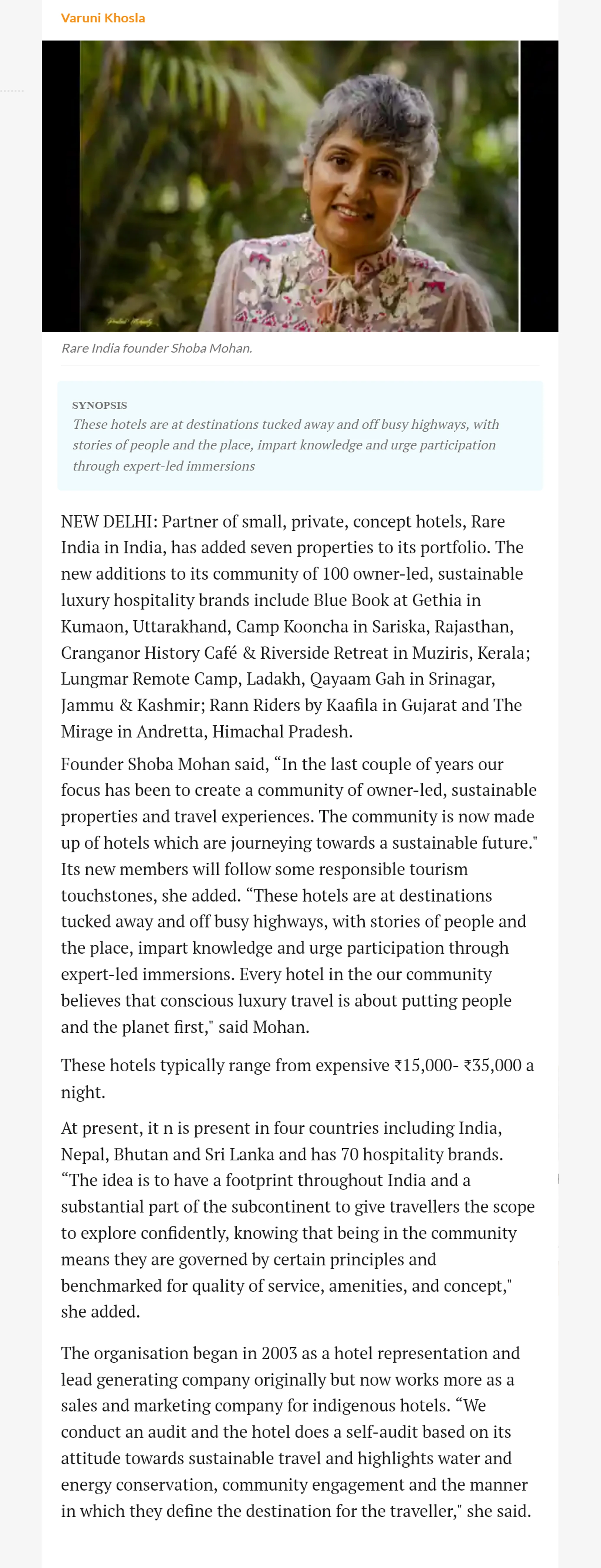 Varuni Khosla

Rare India founder Shoba Mohan.

SYNOPSIS
These hotels are at destinations tucked away and off busy highways, with stories of people and the place, impart knowledge and urge participation through expert-led immersions

NEW DELHI: Partner of small, private, concept hotels, Rare India in India, has added seven properties to its portfolio. The new additions to its community of 100 owner-led, sustainable luxury hospitality brands include Blue Book at Gethia in Kumaon, Uttarakhand, Camp Kooncha in Sariska, Rajasthan, Cranganor History Café & Riverside Retreat in Muziris, Kerala; Lungmar Remote Camp, Ladakh, Qayaam Gah in Srinagar, Jammu & Kashmir; Rann Riders by Kaafila in Gujarat and The Mirage in Andretta, Himachal Pradesh.

Founder Shoba Mohan said, “In the last couple of years our focus has been to create a community of owner-led, sustainable properties and travel experiences. The community is now made up of hotels which are journeying towards a sustainable future." Its new members will follow some responsible tourism touchstones, she added. “These hotels are at destinations tucked away and off busy highways, with stories of people and the place, impart knowledge and urge participation through expert-led immersions. Every hotel in the our community believes that conscious luxury travel is about putting people and the planet first," said Mohan.

These hotels typically range from expensive ₹15,000- ₹35,000 a night.

At present, it n is present in four countries including India, Nepal, Bhutan and Sri Lanka and has 70 hospitality brands. “The idea is to have a footprint throughout India and a substantial part of the subcontinent to give travellers the scope to explore confidently, knowing that being in the community means they are governed by certain principles and benchmarked for quality of service, amenities, and concept," she added.

The organisation began in 2003 as a hotel representation and lead generating company originally but now works more as a sales and marketing company for indigenous hotels. “We conduct an audit and the hotel does a self-audit based on its attitude towards sustainable travel and highlights water and energy conservation, community engagement and the manner in which they define the destination for the traveller," she said.